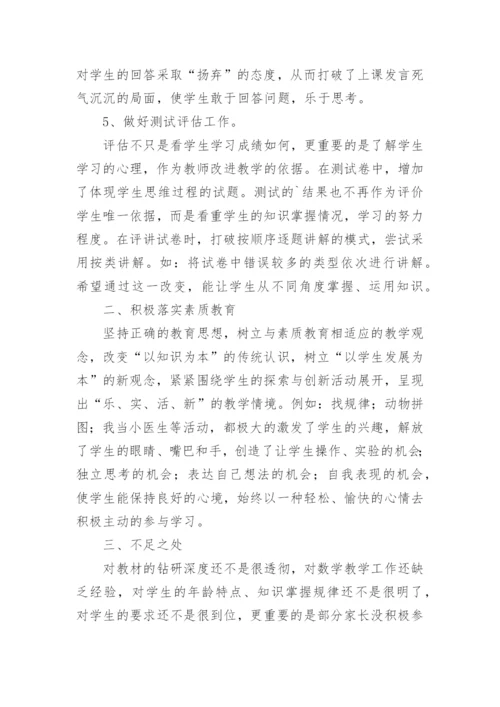 对学生的回答采取“扬弃”的态度，从而打破了上课发言死气沉沉的局面，使学生敢于回答问题，乐于思考。

5、做好测试评估工作。

评估不只是看学生学习成绩如何，更重要的是了解学生学习的心理，作为教师改进教学的依据。在测试卷中，增加了体现学生思维过程的试题。测试的`结果也不再作为评价学生唯一依据，而是看重学生的知识掌握情况，学习的努力程度。在评讲试卷时，打破按顺序逐题讲解的模式，尝试采用按类讲解。如：将试卷中错误较多的类型依次进行讲解。希望通过这一改变，能让学生从不同角度掌握、运用知识。

二、积极落实素质教育

坚持正确的教育思想，树立与素质教育相适应的教学观念，改变“以知识为本”的传统认识，树立“以学生发展为本”的新观念，紧紧围绕学生的探索与创新活动展开，呈现出“乐、实、活、新”的教学情境。例如：找规律；动物拼图；我当小医生等活动，都极大的激发了学生的兴趣，解放了学生的眼睛、嘴巴和手，创造了让学生操作、实验的机会；独立思考的机会；表达自己想法的机会；自我表现的机会，使学生能保持良好的心境，始终以一种轻松、愉快的心情去积极主动的参与学习。

三、不足之处

对教材的钻研深度还不是很透彻，对数学教学工作还缺乏经验，对学生的年龄特点、知识掌握规律还不是很明了，对学生的要求还不是很到位，更重要的是部分家长没积极参